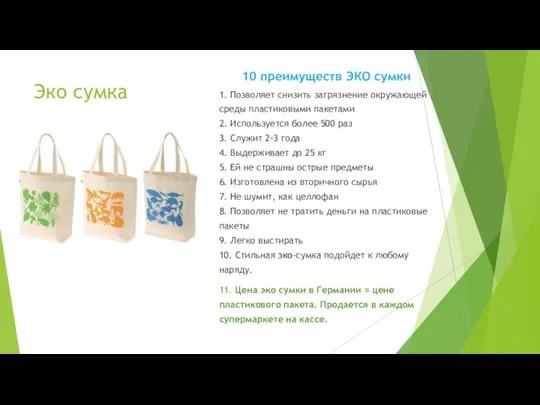 Эко сумка

10 преимуществ ЭКО сумки

1. Позволяет снизить загрязнение окружающей среды пластиковыми пакетами
2. Используется более 500 раз
3. Служит 2-3 года
4. Выдерживает до 25 кг
5. Ей не страшны острые предметы
6. Изготовлена из вторичного сырья
7. Не шумит, как целлофан
8. Позволяет не тратить деньги на пластиковые пакеты
9. Легко выстирать
10. Стильная эко-сумка подойдет к любому наряду.

11. Цена эко сумки в Германии = цене пластикового пакета. Продается в каждом супермаркете на кассе.